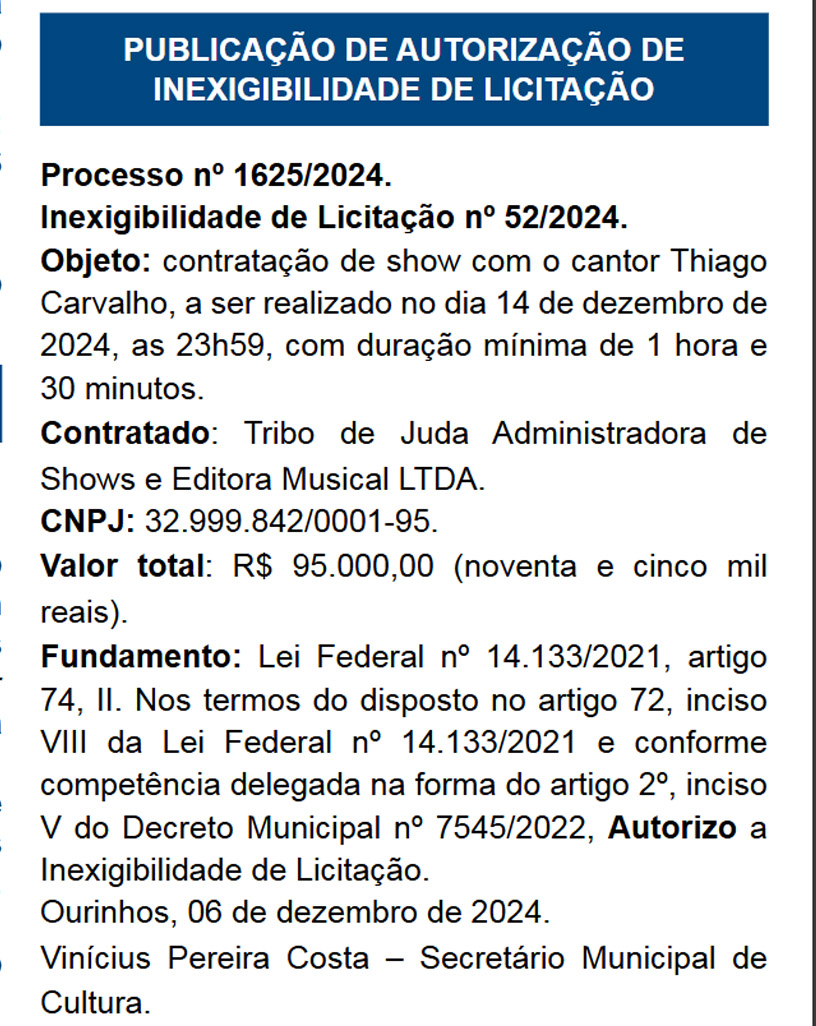 PUBLICAÇÃO DE AUTORIZAÇÃO DE INEXIGIBILIDADE DE LICITAÇÃO

Processo nº 1625/2024.

Inexigibilidade de Licitação nº 52/2024.

Objeto: contratação de show com o cantor Thiago Carvalho, a ser realizado no dia 14 de dezembro de 2024, as 23h59, com duração mínima de 1 hora e 30 minutos.

Contratado: Tribo de Juda Administradora de Shows e Editora Musical LTDA.

CNPJ: 32.999.842/0001-95.

Valor total: R$ 95.000,00 (noventa e cinco mil reais).

Fundamento: Lei Federal nº 14.133/2021, artigo 74, II. Nos termos do disposto no artigo 72, inciso VIII da Lei Federal nº 14.133/2021 e conforme competência delegada na forma do artigo 2º, inciso V do Decreto Municipal nº 7545/2022, Autorizo a Inexigibilidade de Licitação.

Ourinhos, 06 de dezembro de 2024.

Vinícius Pereira Costa – Secretário Municipal de Cultura.